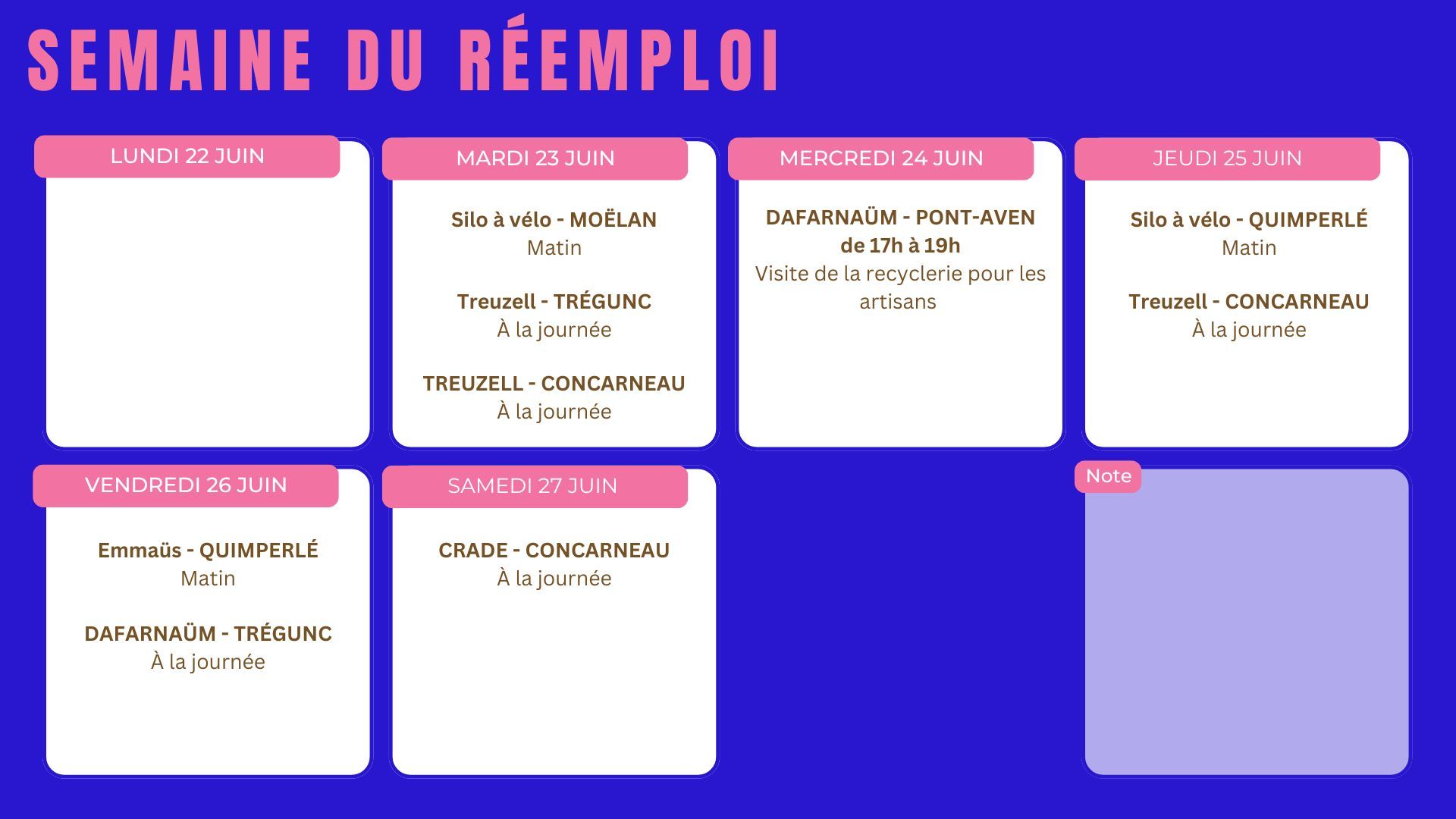 SEMAINE DU RÉEMPLOI

LUNDI 22 JUIN

MARDI 23 JUIN

Silo à vélo - MOËLAN
Matin

Treuzell - TRÉGUNC
À la journée

TREUZELL - CONCARNEAU
À la journée

MERCREDI 24 JUIN

DAFARNAÜM - PONT-AVEN
de 17h à 19h
Visite de la recyclerie pour les artisans

JEUDI 25 JUIN

Silo à vélo - QUIMPERLÉ
Matin

Treuzell - CONCARNEAU
À la journée

VENDREDI 26 JUIN

Emmaüs - QUIMPERLÉ
Matin

DAFARNAÜM - TRÉGUNC
À la journée

SAMEDI 27 JUIN

CRADE - CONCARNEAU
À la journée

Note